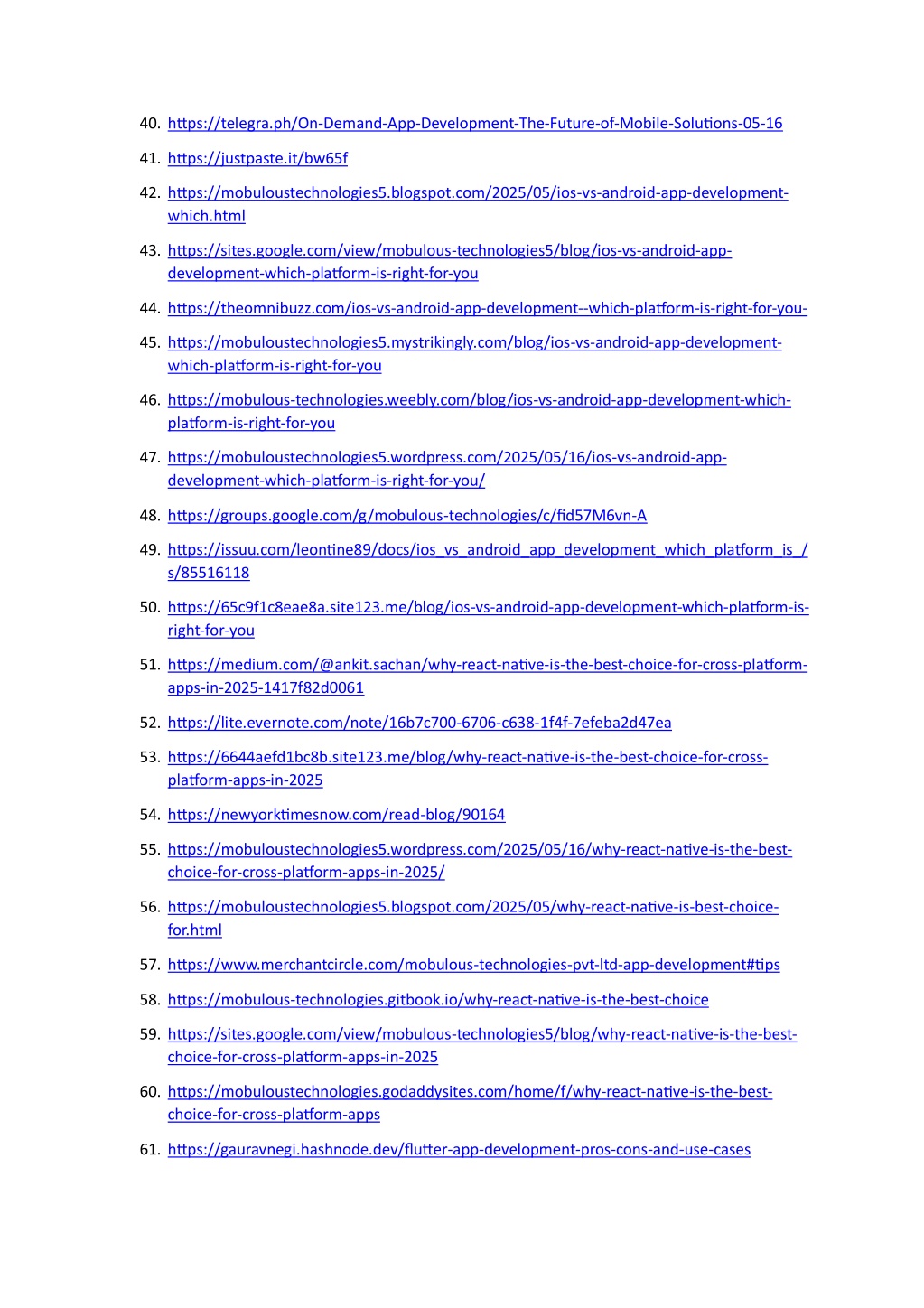 40. https://telegra.ph/On-Demand-App-Development-The-Future-of-Mobile-Solutions-05-16

41. https://justpaste.it/bw65f

42. https://mobuloustechnologies5.blogspot.com/2025/05/ios-vs-android-app-development-which.html

43. https://sites.google.com/view/mobulous-technologies5/blog/ios-vs-android-app-development-which-platform-is-right-for-you

44. https://theomnibuzz.com/ios-vs-android-app-development--which-platform-is-right-for-you-

45. https://mobuloustechnologies5.mystrikingly.com/blog/ios-vs-android-app-development-which-platform-is-right-for-you

46. https://mobulous-technologies.weebly.com/blog/ios-vs-android-app-development-which-platform-is-right-for-you

47. https://mobuloustechnologies5.wordpress.com/2025/05/16/ios-vs-android-app-development-which-platform-is-right-for-you/

48. https://groups.google.com/g/mobulous-technologies/c/fid57M6vn-A

49. https://issuu.com/leontine89/docs/ios_vs_android_app_development_which_platform_is_/s/85516118

50. https://65c9f1c8eae8a.site123.me/blog/ios-vs-android-app-development-which-platform-is-right-for-you

51. https://medium.com/@ankit.sachan/why-react-native-is-the-best-choice-for-cross-platform-apps-in-2025-1417f82d0061

52. https://lite.evernote.com/note/16b7c700-6706-c638-1f4f-7efeba2d47ea

53. https://6644aefd1bc8b.site123.me/blog/why-react-native-is-the-best-choice-for-cross-platform-apps-in-2025

54. https://newyorktimesnow.com/read-blog/90164

55. https://mobuloustechnologies5.wordpress.com/2025/05/16/why-react-native-is-the-best-choice-for-cross-platform-apps-in-2025/

56. https://mobuloustechnologies5.blogspot.com/2025/05/why-react-native-is-best-choice-for.html

57. https://www.merchantcircle.com/mobulous-technologies-pvt-ltd-app-development#tips

58. https://mobulous-technologies.gitbook.io/why-react-native-is-the-best-choice

59. https://sites.google.com/view/mobulous-technologies5/blog/why-react-native-is-the-best-choice-for-cross-platform-apps-in-2025

60. https://mobuloustechnologies.godaddysites.com/home/f/why-react-native-is-the-best-choice-for-cross-platform-apps

61. https://gauravnegi.hashnode.dev/flutter-app-development-pros-cons-and-use-cases